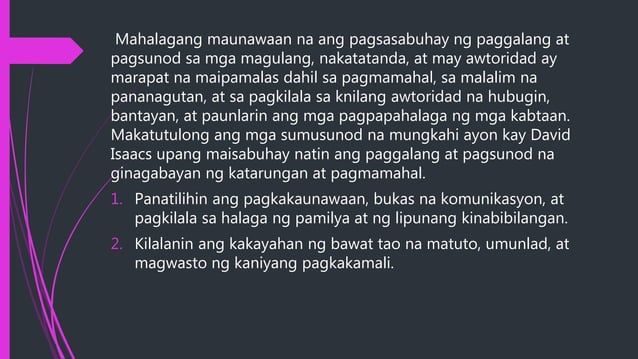 Mahalagang maunawaan na ang pagsasabuhay ng paggalang at pagsunod sa mga magulang, nakatatanda, at may awtoridad ay marapat na maipamalas dahil sa pagmamahal, sa malalim na pananagutan, at sa pagkilala sa knilang awtoridad na hubugin, bantayan, at paunlarin ang mga pagpapahalaga ng mga kabtaan. Makatutulong ang mga sumusunod na mungkahi ayon kay David Isaacs upang maisabuhay natin ang paggalang at pagsunod na ginagabayan ng katarungan at pagmamahal.

1. Panatilihin ang pagkakaunawaan, bukas na komunikasyon, at pagkilala sa halaga ng pamilya at ng lipunang kinabibilangan.

2. Kilalanin ang kakayahan ng bawat tao na matuto, umunlad, at magwasto ng kaniyang pagkakamali.